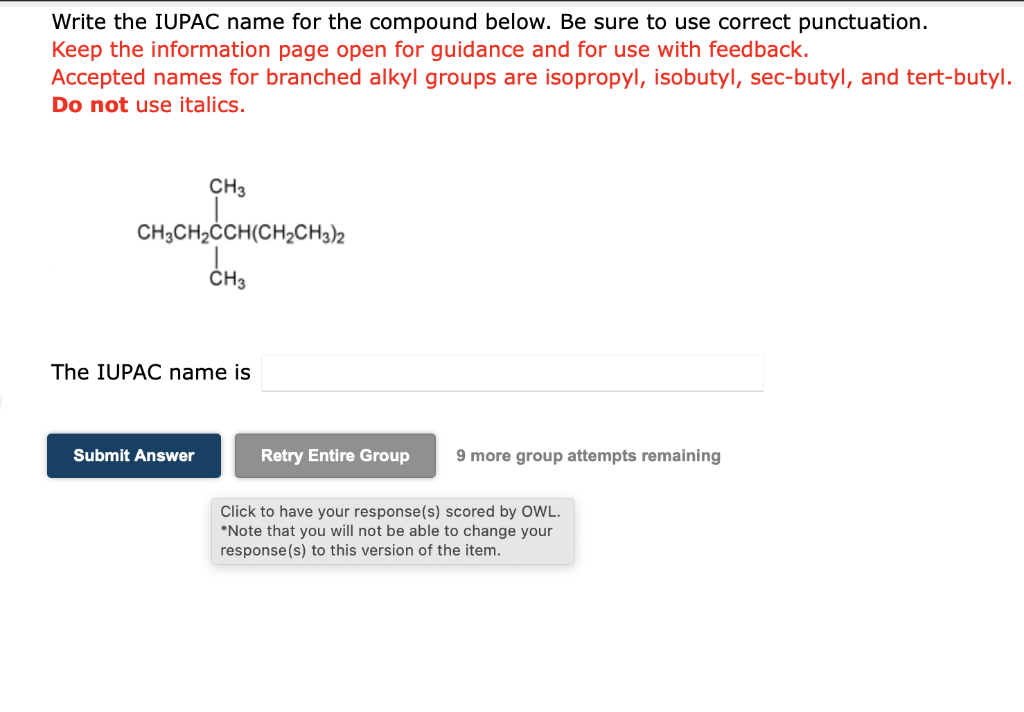 Write the IUPAC name for the compound below. Be sure to use correct punctuation.
Keep the information page open for guidance and for use with feedback.
Accepted names for branched alkyl groups are isopropyl, isobutyl, sec-butyl, and tert-butyl.
Do not use italics.

$CH_3$
$CH_3CH_2CCH(CH_2CH_3)_2$
$CH_3$

The IUPAC name is

Submit Answer

Retry Entire Group

9 more group attempts remaining

Click to have your response(s) scored by OWL.
*Note that you will not be able to change your response(s) to this version of the item.